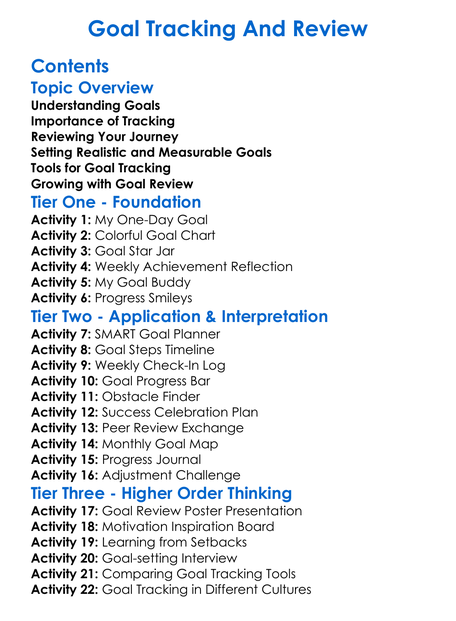 Goal Tracking And Review

Contents

Topic Overview

Understanding Goals
Importance of Tracking
Reviewing Your Journey
Setting Realistic and Measurable Goals
Tools for Goal Tracking
Growing with Goal Review

Tier One - Foundation

Activity 1: My One-Day Goal
Activity 2: Colorful Goal Chart
Activity 3: Goal Star Jar
Activity 4: Weekly Achievement Reflection
Activity 5: My Goal Buddy
Activity 6: Progress Smileys

Tier Two - Application & Interpretation

Activity 7: SMART Goal Planner
Activity 8: Goal Steps Timeline
Activity 9: Weekly Check-In Log
Activity 10: Goal Progress Bar
Activity 11: Obstacle Finder
Activity 12: Success Celebration Plan
Activity 13: Peer Review Exchange
Activity 14: Monthly Goal Map
Activity 15: Progress Journal
Activity 16: Adjustment Challenge

Tier Three - Higher Order Thinking

Activity 17: Goal Review Poster Presentation
Activity 18: Motivation Inspiration Board
Activity 19: Learning from Setbacks
Activity 20: Goal-setting Interview
Activity 21: Comparing Goal Tracking Tools
Activity 22: Goal Tracking in Different Cultures